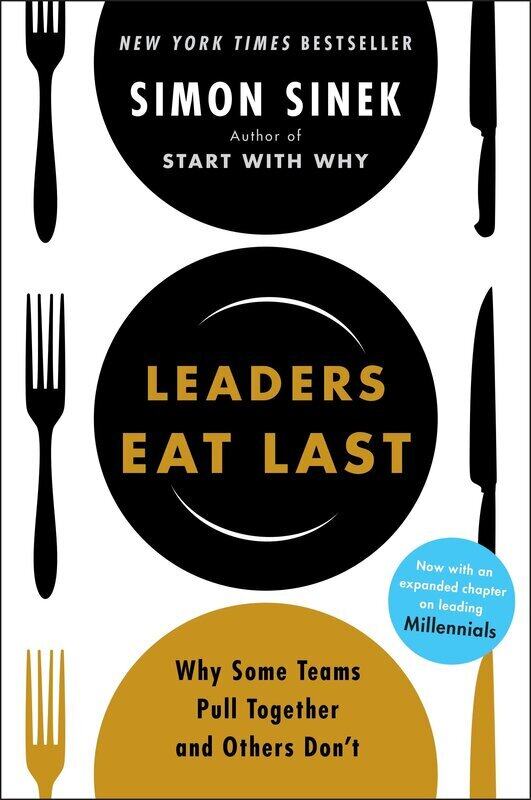 NEW YORK TIMES BESTSELLER

SIMON SINEK

Author of
START WITH WHY

LEADERS
EAT LAST

Now with an expanded chapter on leading Millennials

Why Some Teams Pull Together and Others Don't